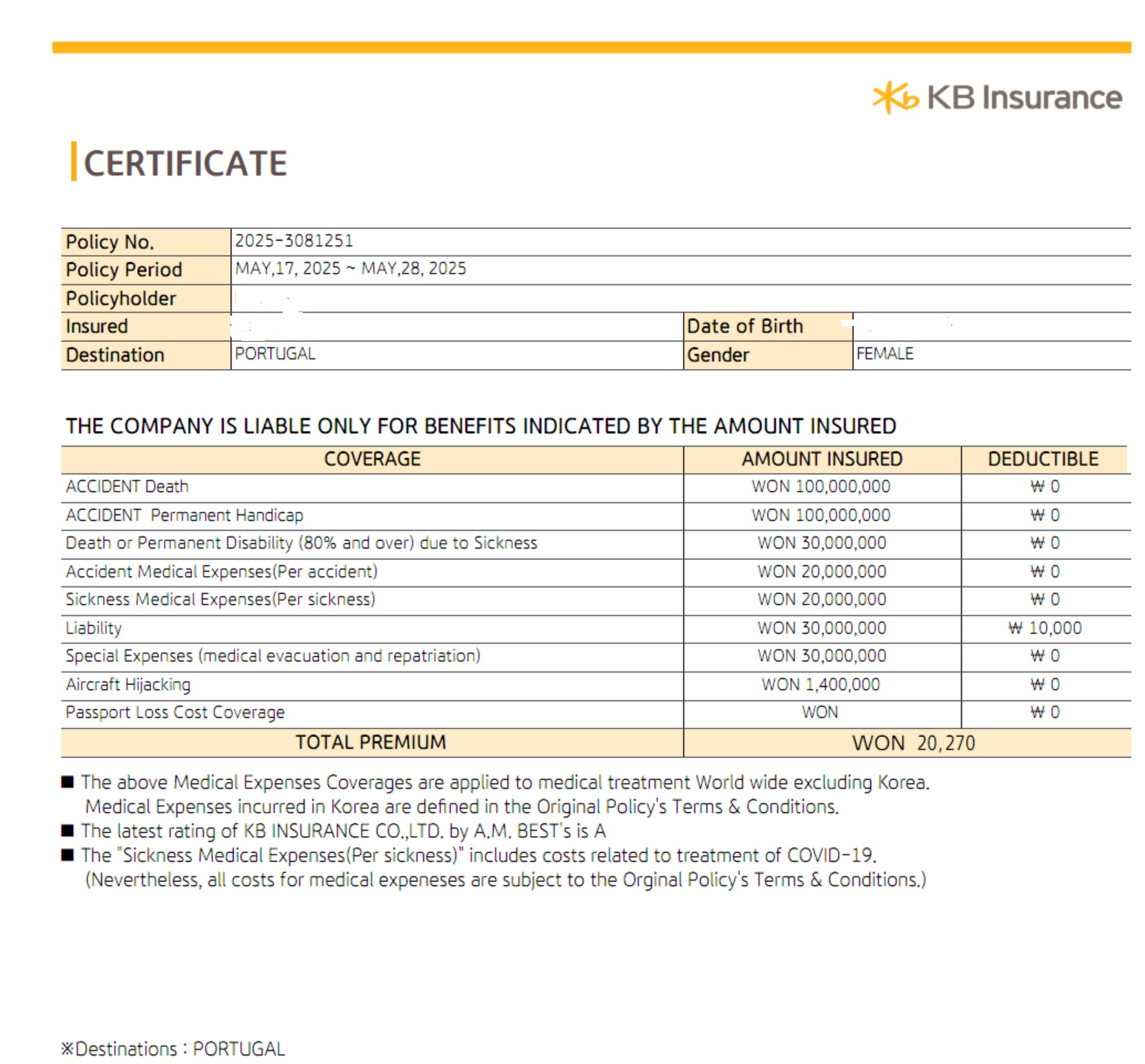 KB Insurance

CERTIFICATE

| Policy No. | 2025-3081251 | | |
|---|---|---|---|
| Policy Period | MAY,17, 2025 ~ MAY,28, 2025 | | |
| Policyholder | | | |
| Insured | | Date of Birth | |
| Destination | PORTUGAL | Gender | FEMALE |

THE COMPANY IS LIABLE ONLY FOR BENEFITS INDICATED BY THE AMOUNT INSURED

| COVERAGE | AMOUNT INSURED | DEDUCTIBLE |
|---|---|---|
| ACCIDENT Death | WON 100,000,000 | ₩ 0 |
| ACCIDENT Permanent Handicap | WON 100,000,000 | ₩ 0 |
| Death or Permanent Disability (80% and over) due to Sickness | WON 30,000,000 | ₩ 0 |
| Accident Medical Expenses(Per accident) | WON 20,000,000 | ₩ 0 |
| Sickness Medical Expenses(Per sickness) | WON 20,000,000 | ₩ 0 |
| Liability | WON 30,000,000 | ₩ 10,000 |
| Special Expenses (medical evacuation and repatriation) | WON 30,000,000 | ₩ 0 |
| Aircraft Hijacking | WON 1,400,000 | ₩ 0 |
| Passport Loss Cost Coverage | WON | ₩ 0 |
| TOTAL PREMIUM | WON 20,270 | |

■ The above Medical Expenses Coverages are applied to medical treatment World wide excluding Korea. Medical Expenses incurred in Korea are defined in the Original Policy's Terms & Conditions.
■ The latest rating of KB INSURANCE CO.,LTD. by A.M. BEST's is A
■ The "Sickness Medical Expenses(Per sickness)" includes costs related to treatment of COVID-19. (Nevertheless, all costs for medical expeneses are subject to the Orginal Policy's Terms & Conditions.)

※Destinations : PORTUGAL